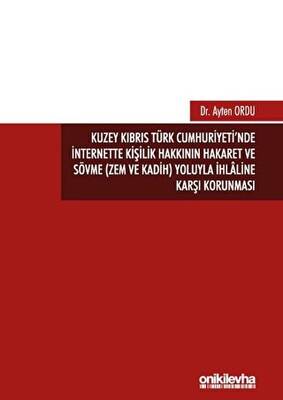 Dr. Ayten ORDU

KUZEY KIBRIS TÜRK CUMHURİYETİ'NDE İNTERNETTE KİŞİLİK HAKKININ HAKARET VE SÖVME (ZEM VE KADİH) YOLUYLA İHLÂLİNE KARŞI KORUNMASI

onikilevha